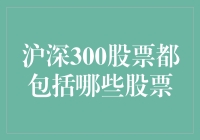 沪深300股票都包括哪些股票